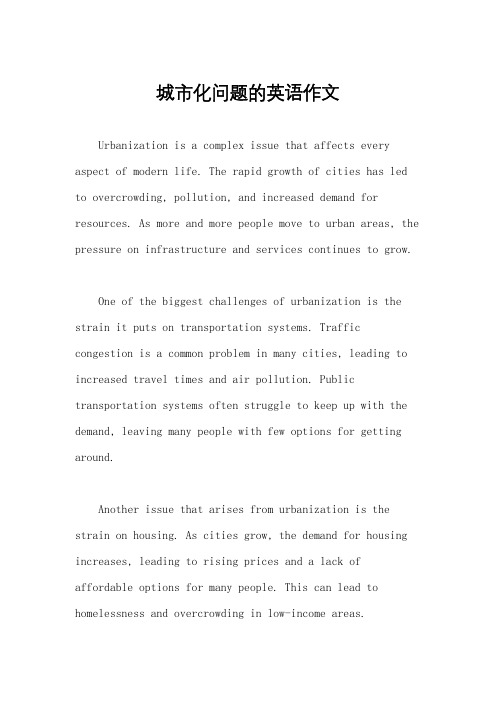 城市化问题的英语作文

Urbanization is a complex issue that affects every aspect of modern life. The rapid growth of cities has led to overcrowding, pollution, and increased demand for resources. As more and more people move to urban areas, the pressure on infrastructure and services continues to grow.

One of the biggest challenges of urbanization is the strain it puts on transportation systems. Traffic congestion is a common problem in many cities, leading to increased travel times and air pollution. Public transportation systems often struggle to keep up with the demand, leaving many people with few options for getting around.

Another issue that arises from urbanization is the strain on housing. As cities grow, the demand for housing increases, leading to rising prices and a lack of affordable options for many people. This can lead to homelessness and overcrowding in low-income areas.